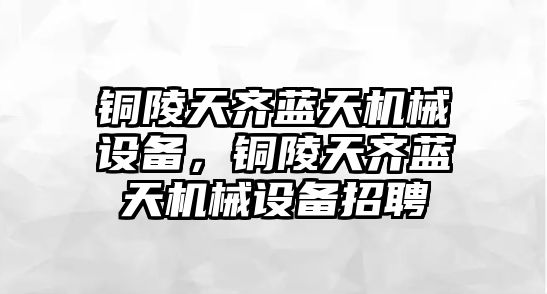 铜陵天齐蓝天机械设备，铜陵天齐蓝天机械设备招聘